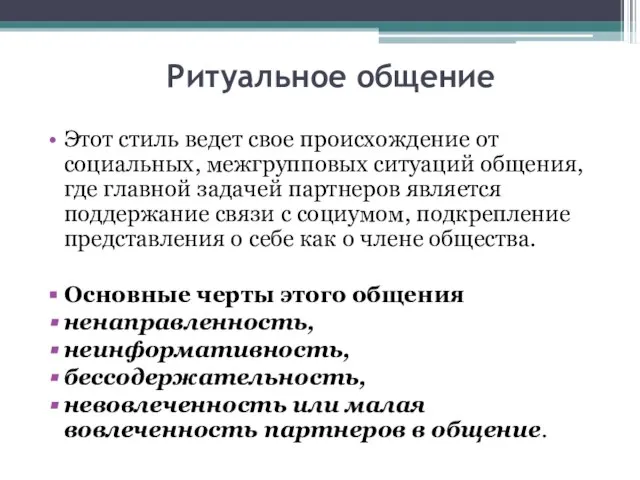 Ритуальное общение

• Этот стиль ведет свое происхождение от социальных, межгрупповых ситуаций общения, где главной задачей партнеров является поддержание связи с социумом, подкрепление представления о себе как о члене общества.

▪ Основные черты этого общения
▪ ненаправленность,
▪ неинформативность,
▪ бессодержательность,
▪ невовлеченность или малая вовлеченность партнеров в общение.